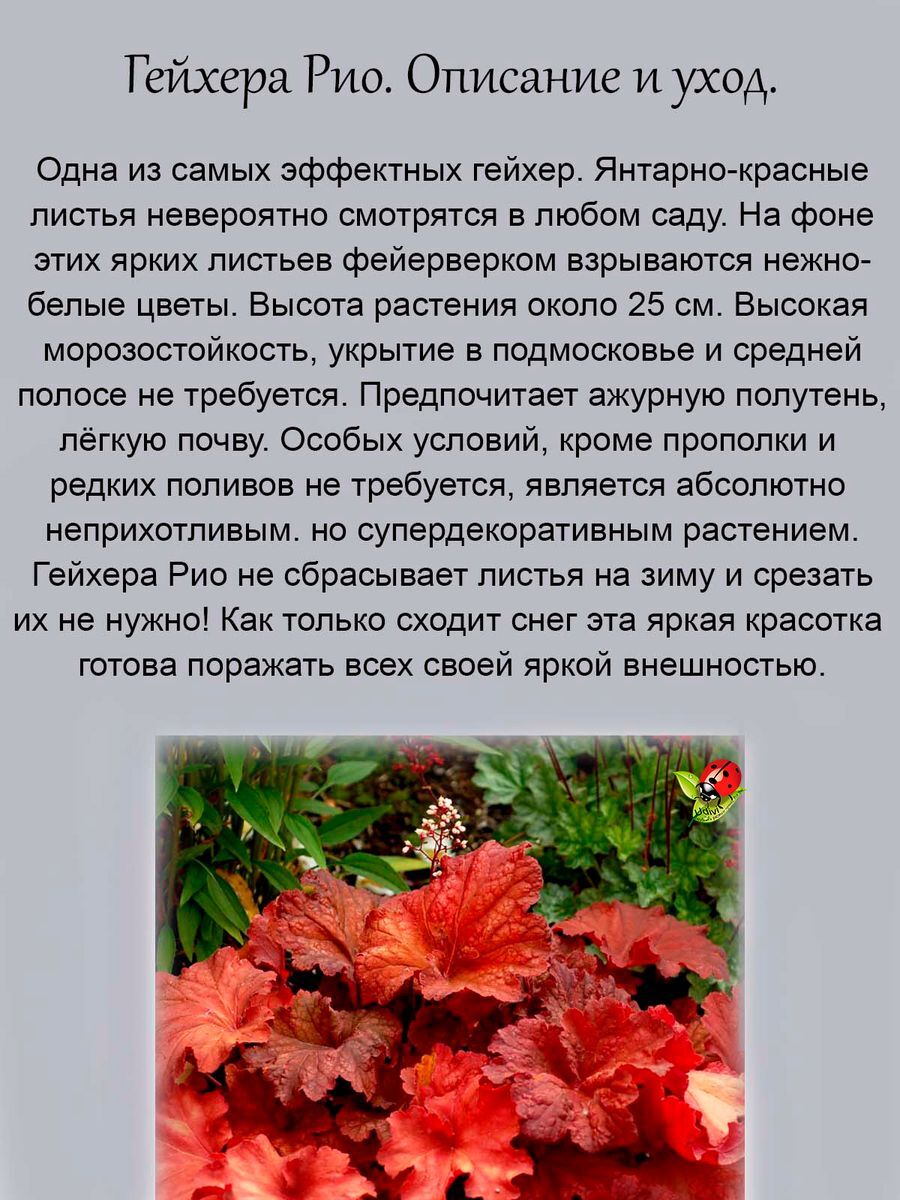 Гейхера Рио. Описание и уход.

Одна из самых эффектных гейхер. Янтарно-красные листья невероятно смотрятся в любом саду. На фоне этих ярких листьев фейерверком взрываются нежно-белые цветы. Высота растения около 25 см. Высокая морозостойкость, укрытие в подмосковье и средней полосе не требуется. Предпочитает ажурную полутень, лёгкую почву. Особых условий, кроме прополки и редких поливов не требуется, является абсолютно неприхотливым. но супердекоративным растением. Гейхера Рио не сбрасывает листья на зиму и срезать их не нужно! Как только сходит снег эта яркая красотка готова поражать всех своей яркой внешностью.